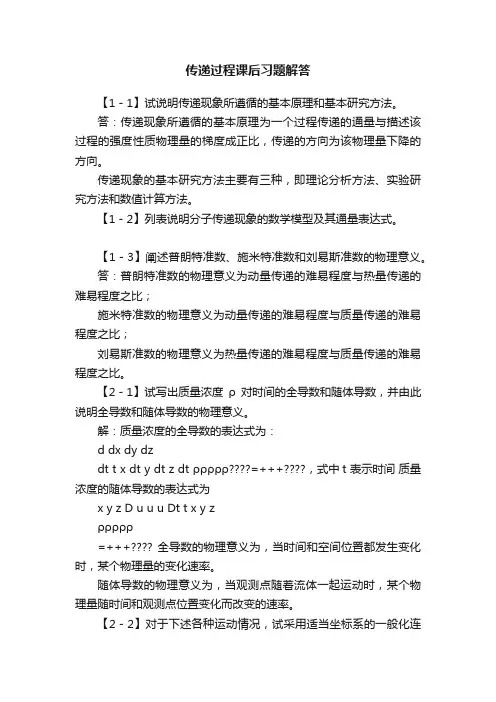 传递过程课后习题解答

【1-1】试说明传递现象所遵循的基本原理和基本研究方法。

答：传递现象所遵循的基本原理为一个过程传递的通量与描述该过程的强度性质物理量的梯度成正比，传递的方向为该物理量下降的方向。

传递现象的基本研究方法主要有三种，即理论分析方法、实验研究方法和数值计算方法。

【1-2】列表说明分子传递现象的数学模型及其通量表达式。

【1-3】阐述普朗特准数、施米特准数和刘易斯准数的物理意义。

答：普朗特准数的物理意义为动量传递的难易程度与热量传递的难易程度之比；

施米特准数的物理意义为动量传递的难易程度与质量传递的难易程度之比；

刘易斯准数的物理意义为热量传递的难易程度与质量传递的难易程度之比。

【2-1】试写出质量浓度 ρ 对时间的全导数和随体导数，并由此说明全导数和随体导数的物理意义。

解：质量浓度的全导数的表达式为：

d dx dy dz

dt t x dt y dt z dt ρρρρρ????=+++????，式中 t 表示时间 质量浓度的随体导数的表达式为

x y z D u u u Dt t x y z

ρρρρρ

=+++???? 全导数的物理意义为，当时间和空间位置都发生变化时，某个物理量的变化速率。

随体导数的物理意义为，当观测点随着流体一起运动时，某个物理量随时间和观测点位置变化而改变的速率。

【2-2】对于下述各种运动情况，试采用适当坐标系的一般化连